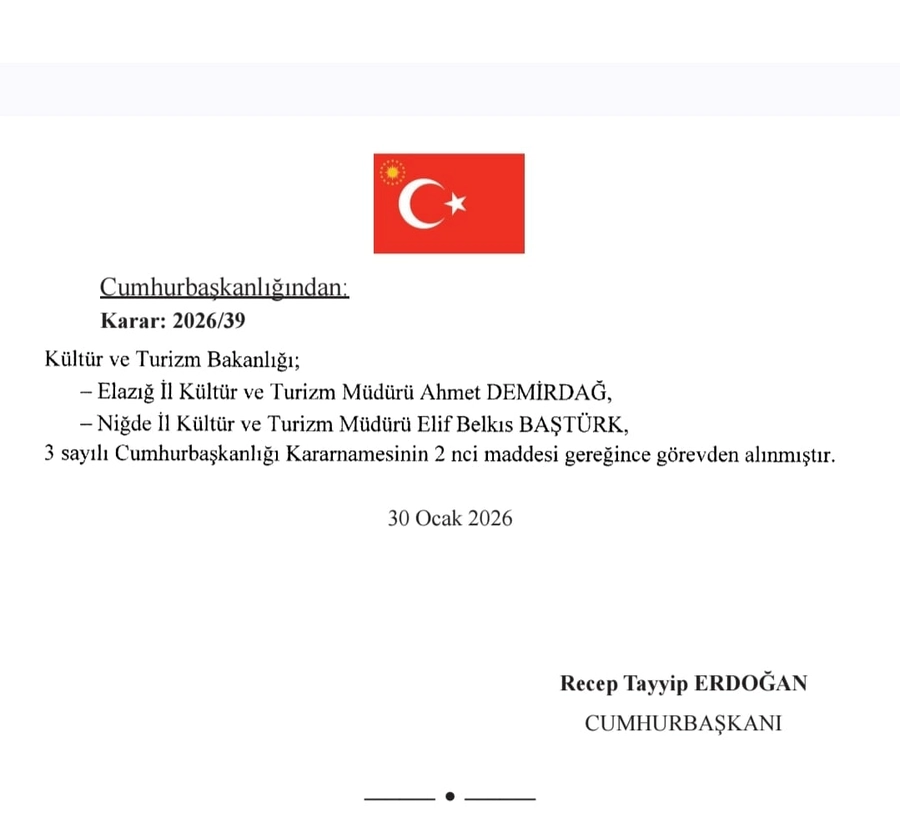 Cumhurbaşkanlığından:
Karar: 2026/39

Kültür ve Turizm Bakanlığı;
– Elazığ İl Kültür ve Turizm Müdürü Ahmet DEMİRDAĞ,
– Niğde İl Kültür ve Turizm Müdürü Elif Belkıs BAŞTÜRK,
3 sayılı Cumhurbaşkanlığı Kararnamesinin 2 nci maddesi gereğince görevden alınmıştır.

30 Ocak 2026

Recep Tayyip ERDOĞAN
CUMHURBAŞKANI